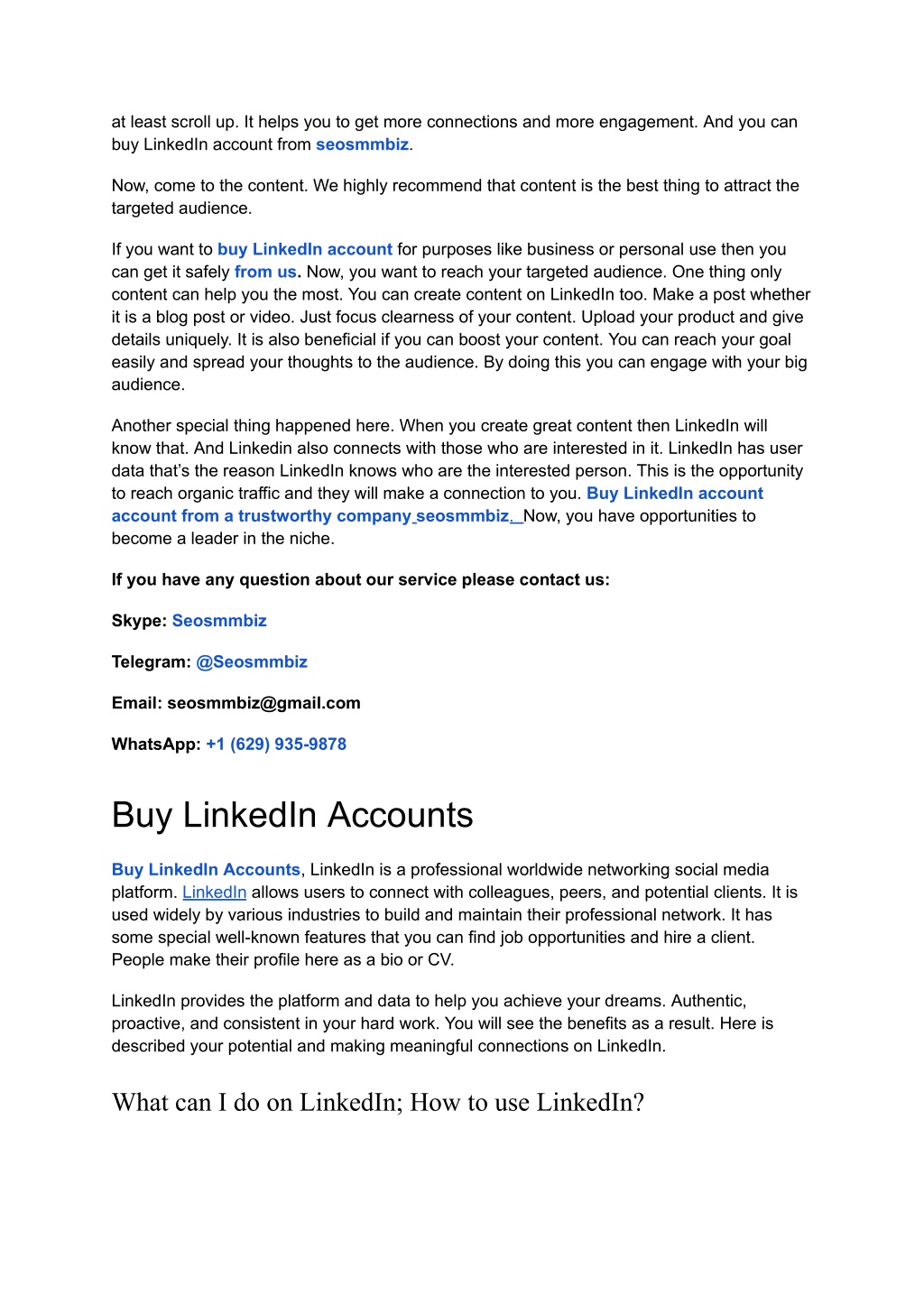 at least scroll up. It helps you to get more connections and more engagement. And you can buy LinkedIn account from seosmmbiz.

Now, come to the content. We highly recommend that content is the best thing to attract the targeted audience.

If you want to buy LinkedIn account for purposes like business or personal use then you can get it safely from us. Now, you want to reach your targeted audience. One thing only content can help you the most. You can create content on LinkedIn too. Make a post whether it is a blog post or video. Just focus clearness of your content. Upload your product and give details uniquely. It is also beneficial if you can boost your content. You can reach your goal easily and spread your thoughts to the audience. By doing this you can engage with your big audience.

Another special thing happened here. When you create great content then LinkedIn will know that. And Linkedin also connects with those who are interested in it. LinkedIn has user data that's the reason LinkedIn knows who are the interested person. This is the opportunity to reach organic traffic and they will make a connection to you. Buy LinkedIn account account from a trustworthy company seosmmbiz. Now, you have opportunities to become a leader in the niche.

If you have any question about our service please contact us:

Skype: Seosmmbiz

Telegram: @Seosmmbiz

Email: seosmmbiz@gmail.com

WhatsApp: +1 (629) 935-9878

Buy LinkedIn Accounts

Buy LinkedIn Accounts, LinkedIn is a professional worldwide networking social media platform. LinkedIn allows users to connect with colleagues, peers, and potential clients. It is used widely by various industries to build and maintain their professional network. It has some special well-known features that you can find job opportunities and hire a client. People make their profile here as a bio or CV.

LinkedIn provides the platform and data to help you achieve your dreams. Authentic, proactive, and consistent in your hard work. You will see the benefits as a result. Here is described your potential and making meaningful connections on LinkedIn.

What can I do on LinkedIn; How to use LinkedIn?